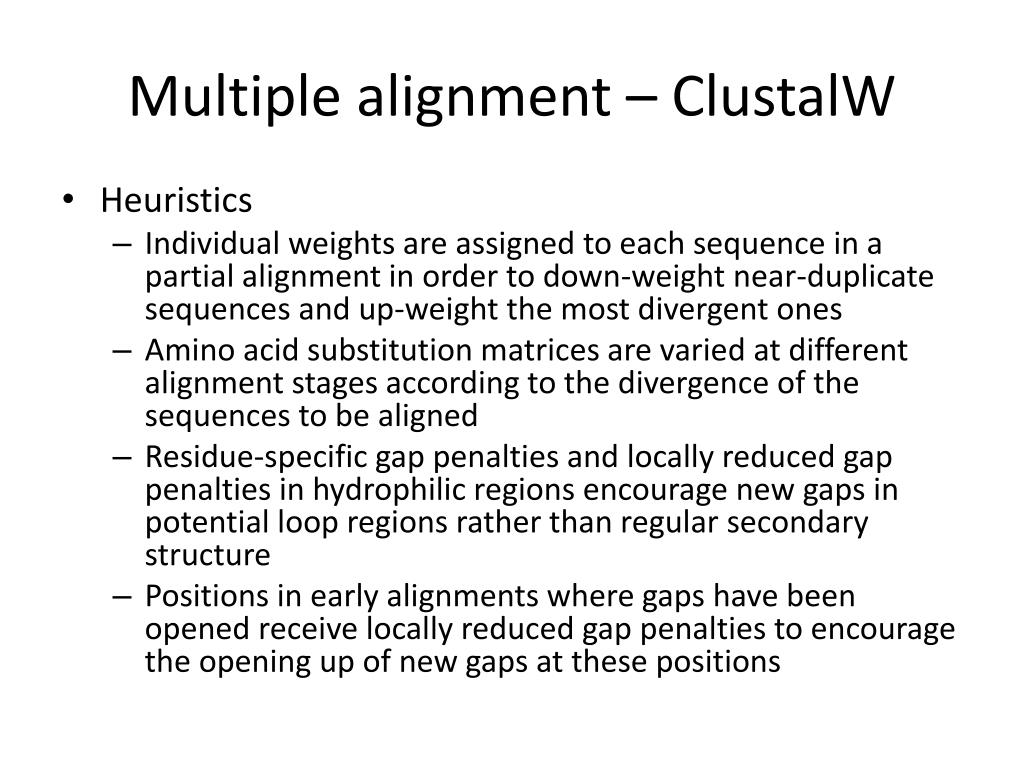 Multiple alignment – ClustalW

• Heuristics
– Individual weights are assigned to each sequence in a partial alignment in order to down-weight near-duplicate sequences and up-weight the most divergent ones
– Amino acid substitution matrices are varied at different alignment stages according to the divergence of the sequences to be aligned
– Residue-specific gap penalties and locally reduced gap penalties in hydrophilic regions encourage new gaps in potential loop regions rather than regular secondary structure
– Positions in early alignments where gaps have been opened receive locally reduced gap penalties to encourage the opening up of new gaps at these positions